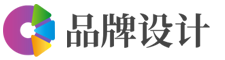 品牌设计